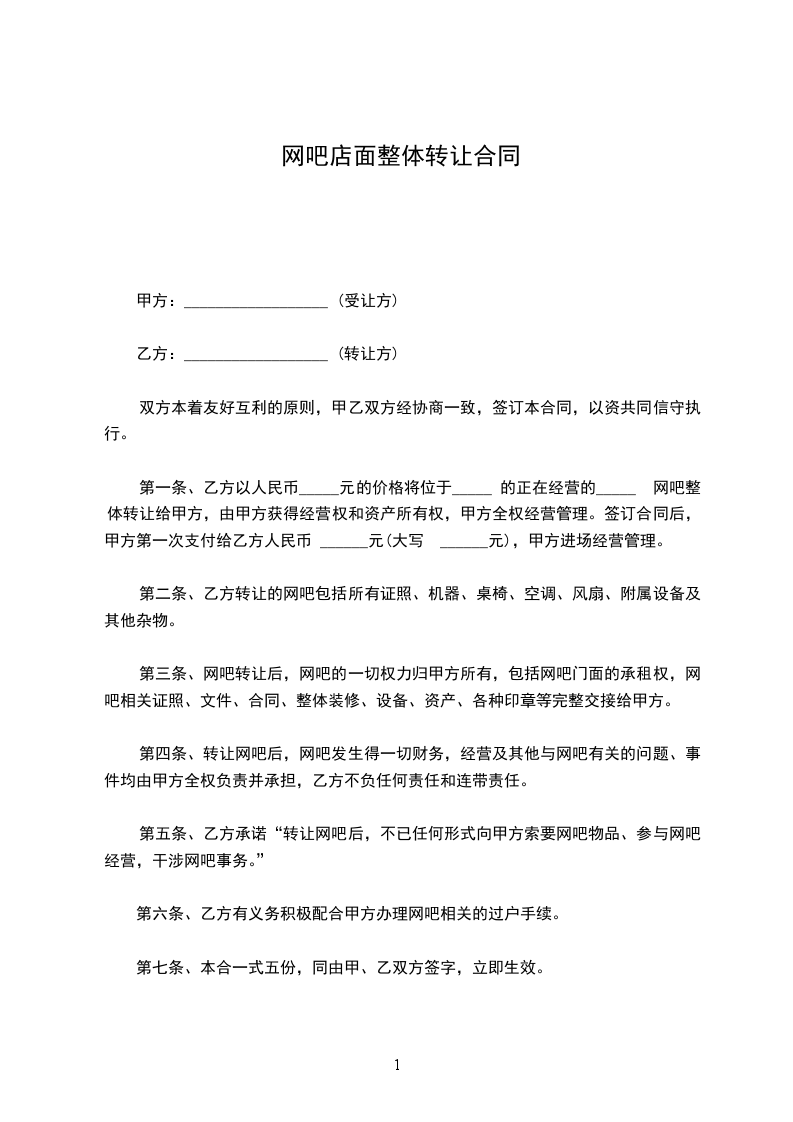 网吧店面整体转让合同

甲方：__________________（受让方）

乙方：__________________（转让方）

双方本着友好互利的原则，甲乙双方经协商一致，签订本合同，以资共同信守执行。

第一条、乙方以人民币_____元的价格将位于_____ 的正在经营的_____ 网吧整体转让给甲方，由甲方获得经营权和资产所有权，甲方全权经营管理。签订合同后，甲方第一次支付给乙方人民币 ______元(大写 ______元)，甲方进场经营管理。

第二条、乙方转让的网吧包括所有证照、机器、桌椅、空调、风扇、附属设备及其他杂物。

第三条、网吧转让后，网吧的一切权力归甲方所有，包括网吧门面的承租权，网吧相关证照、文件、合同、整体装修、设备、资产、各种印章等完整交接给甲方。

第四条、转让网吧后，网吧发生得一切财务，经营及其他与网吧有关的问题、事件均由甲方全权负责并承担，乙方不负任何责任和连带责任。

第五条、乙方承诺“转让网吧后，不已任何形式向甲方索要网吧物品、参与网吧经营，干涉网吧事务。”

第六条、乙方有义务积极配合甲方办理网吧相关的过户手续。

第七条、本合一式五份，同由甲、乙双方签字，立即生效。

1